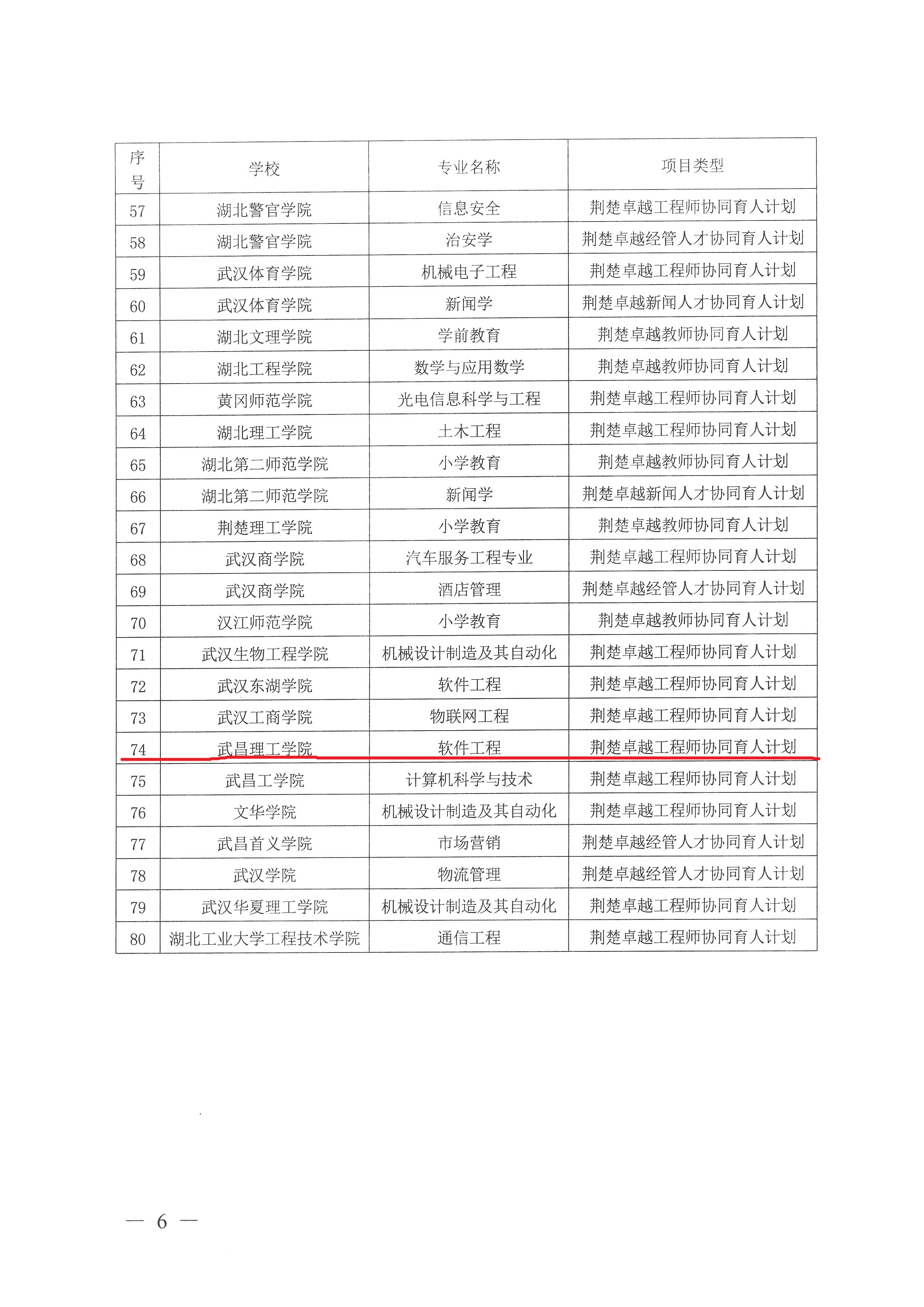 | 序号 | 学校 | 专业名称 | 项目类型 |
|---|---|---|---|
| 57 | 湖北警官学院 | 信息安全 | 荆楚卓越工程师协同育人计划 |
| 58 | 湖北警官学院 | 治安学 | 荆楚卓越经管人才协同育人计划 |
| 59 | 武汉体育学院 | 机械电子工程 | 荆楚卓越工程师协同育人计划 |
| 60 | 武汉体育学院 | 新闻学 | 荆楚卓越新闻人才协同育人计划 |
| 61 | 湖北文理学院 | 学前教育 | 荆楚卓越教师协同育人计划 |
| 62 | 湖北工程学院 | 数学与应用数学 | 荆楚卓越教师协同育人计划 |
| 63 | 黄冈师范学院 | 光电信息科学与工程 | 荆楚卓越工程师协同育人计划 |
| 64 | 湖北理工学院 | 土木工程 | 荆楚卓越工程师协同育人计划 |
| 65 | 湖北第二师范学院 | 小学教育 | 荆楚卓越教师协同育人计划 |
| 66 | 湖北第二师范学院 | 新闻学 | 荆楚卓越新闻人才协同育人计划 |
| 67 | 荆楚理工学院 | 小学教育 | 荆楚卓越教师协同育人计划 |
| 68 | 武汉商学院 | 汽车服务工程专业 | 荆楚卓越工程师协同育人计划 |
| 69 | 武汉商学院 | 酒店管理 | 荆楚卓越经管人才协同育人计划 |
| 70 | 汉江师范学院 | 小学教育 | 荆楚卓越教师协同育人计划 |
| 71 | 武汉生物工程学院 | 机械设计制造及其自动化 | 荆楚卓越工程师协同育人计划 |
| 72 | 武汉东湖学院 | 软件工程 | 荆楚卓越工程师协同育人计划 |
| 73 | 武汉工商学院 | 物联网工程 | 荆楚卓越工程师协同育人计划 |
| 74 | 武昌理工学院 | 软件工程 | 荆楚卓越工程师协同育人计划 |
| 75 | 武昌工学院 | 计算机科学与技术 | 荆楚卓越工程师协同育人计划 |
| 76 | 文华学院 | 机械设计制造及其自动化 | 荆楚卓越工程师协同育人计划 |
| 77 | 武昌首义学院 | 市场营销 | 荆楚卓越经管人才协同育人计划 |
| 78 | 武汉学院 | 物流管理 | 荆楚卓越经管人才协同育人计划 |
| 79 | 武汉华夏理工学院 | 机械设计制造及其自动化 | 荆楚卓越工程师协同育人计划 |
| 80 | 湖北工业大学工程技术学院 | 通信工程 | 荆楚卓越工程师协同育人计划 |

— 6 —